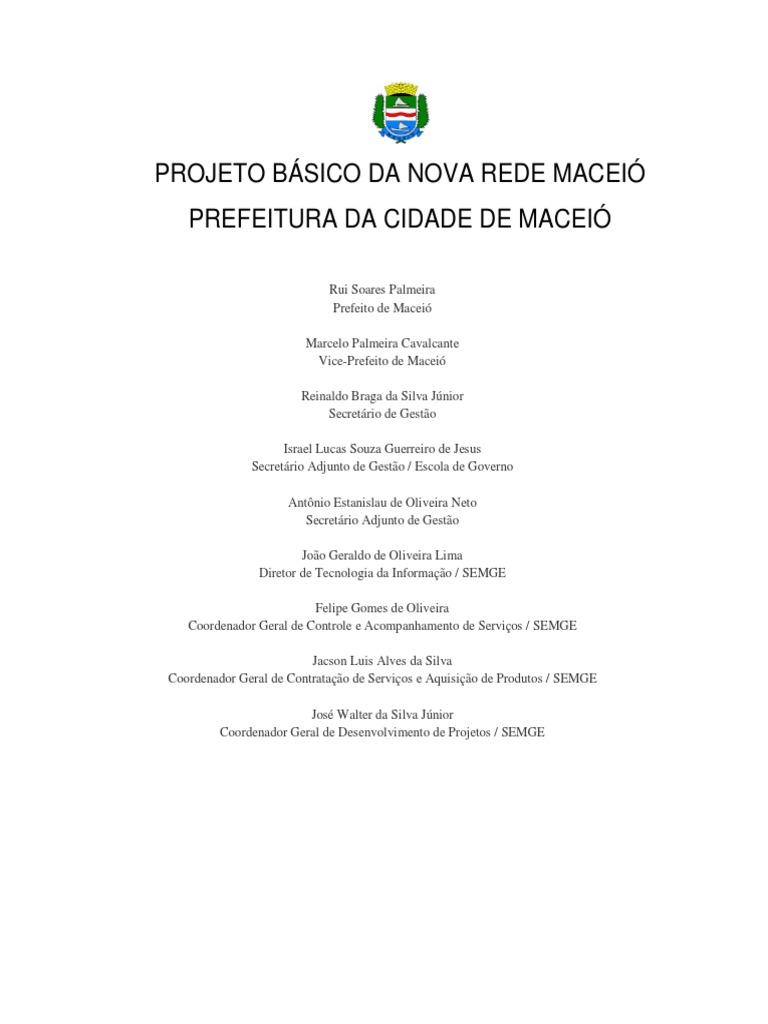 PROJETO BÁSICO DA NOVA REDE MACEIÓ

PREFEITURA DA CIDADE DE MACEIÓ

Rui Soares Palmeira
Prefeito de Maceió

Marcelo Palmeira Cavalcante
Vice-Prefeito de Maceió

Reinaldo Braga da Silva Júnior
Secretário de Gestão

Israel Lucas Souza Guerreiro de Jesus
Secretário Adjunto de Gestão / Escola de Governo

Antônio Estanislau de Oliveira Neto
Secretário Adjunto de Gestão

João Geraldo de Oliveira Lima
Diretor de Tecnologia da Informação / SEMGE

Felipe Gomes de Oliveira
Coordenador Geral de Controle e Acompanhamento de Serviços / SEMGE

Jacson Luis Alves da Silva
Coordenador Geral de Contratação de Serviços e Aquisição de Produtos / SEMGE

José Walter da Silva Júnior
Coordenador Geral de Desenvolvimento de Projetos / SEMGE